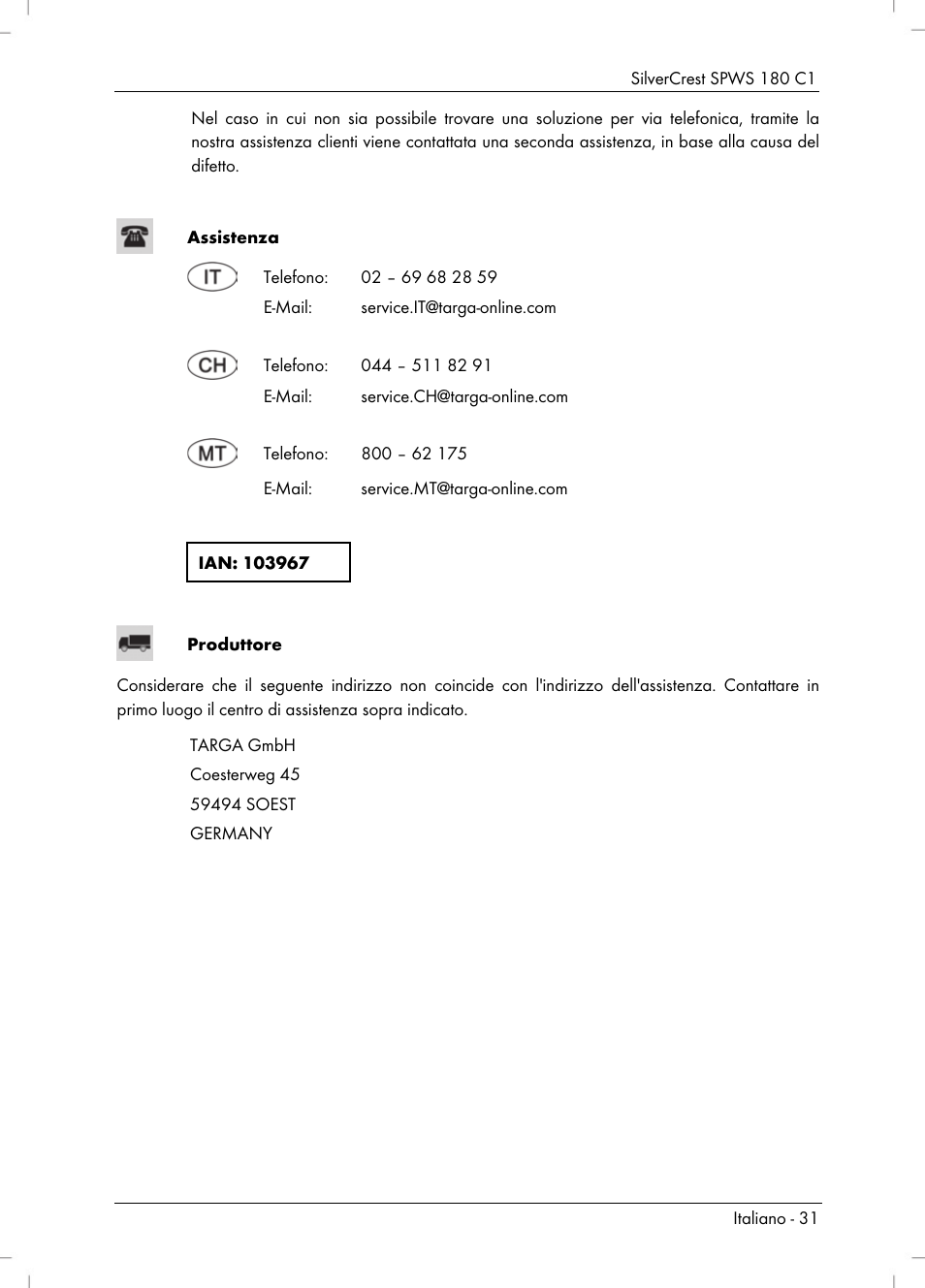 SilverCrest SPWS 180 C1

Nel caso in cui non sia possibile trovare una soluzione per via telefonica, tramite la nostra assistenza clienti viene contattata una seconda assistenza, in base alla causa del difetto.

Assistenza

IT Telefono: 02 – 69 68 28 59
E-Mail: service.IT@targa-online.com

CH Telefono: 044 – 511 82 91
E-Mail: service.CH@targa-online.com

MT Telefono: 800 – 62 175
E-Mail: service.MT@targa-online.com

IAN: 103967

Produttore

Considerare che il seguente indirizzo non coincide con l'indirizzo dell'assistenza. Contattare in primo luogo il centro di assistenza sopra indicato.

TARGA GmbH
Coesterweg 45
59494 SOEST
GERMANY

Italiano - 31